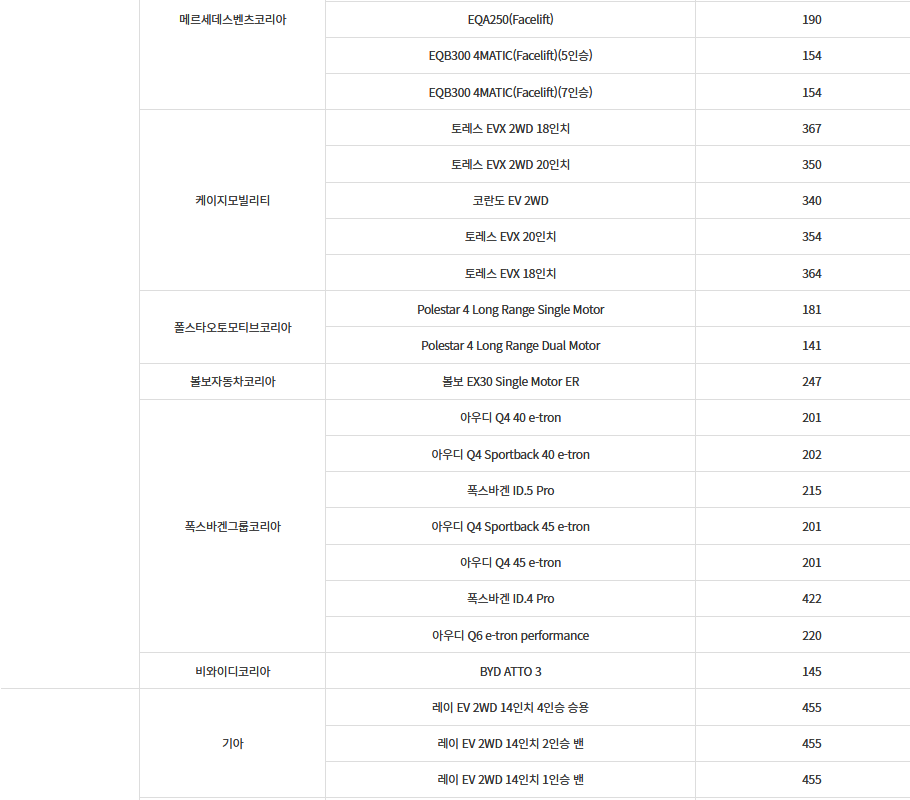 |  |  |  |  |
|---|---|---|---|
|  | 메르세데스벤츠코리아 | EQA250(Facelift) | 190 |
|  |  | EQB300 4MATIC(Facelift)(5인승) | 154 |
|  |  | EQB300 4MATIC(Facelift)(7인승) | 154 |
|  | 케이지모빌리티 | 토레스 EVX 2WD 18인치 | 367 |
|  |  | 토레스 EVX 2WD 20인치 | 350 |
|  |  | 코란도 EV 2WD | 340 |
|  |  | 토레스 EVX 20인치 | 354 |
|  |  | 토레스 EVX 18인치 | 364 |
|  | 폴스타오토모티브코리아 | Polestar 4 Long Range Single Motor | 181 |
|  |  | Polestar 4 Long Range Dual Motor | 141 |
|  | 볼보자동차코리아 | 볼보 EX30 Single Motor ER | 247 |
|  | 폭스바겐그룹코리아 | 아우디 Q4 40 e-tron | 201 |
|  |  | 아우디 Q4 Sportback 40 e-tron | 202 |
|  |  | 폭스바겐 ID.5 Pro | 215 |
|  |  | 아우디 Q4 Sportback 45 e-tron | 201 |
|  |  | 아우디 Q4 45 e-tron | 201 |
|  |  | 폭스바겐 ID.4 Pro | 422 |
|  |  | 아우디 Q6 e-tron performance | 220 |
|  | 비와이디코리아 | BYD ATTO 3 | 145 |
|  | 기아 | 레이 EV 2WD 14인치 4인승 승용 | 455 |
|  |  | 레이 EV 2WD 14인치 2인승 밴 | 455 |
|  |  | 레이 EV 2WD 14인치 1인승 밴 | 455 |